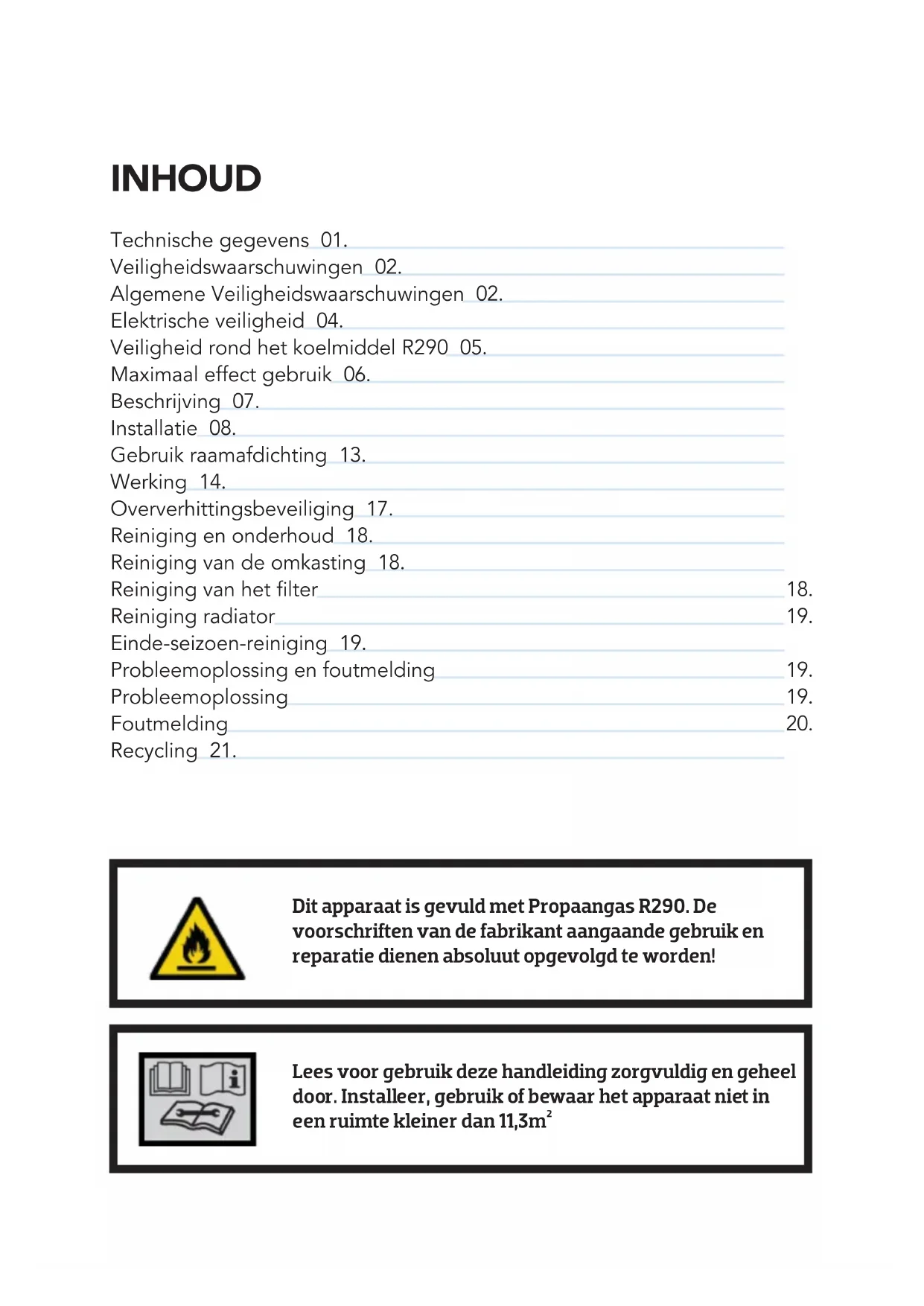 INHOUD

Technische gegevens 01.
Veiligheidswaarschuwingen 02.
Algemene Veiligheidswaarschuwingen 02.
Elektrische veiligheid 04.
Veiligheid rond het koelmiddel R290 05.
Maximaal effect gebruik 06.
Beschrijving 07.
Installatie 08.
Gebruik raamafdichting 13.
Werking 14.
Oververhittingsbeveiliging 17.
Reiniging en onderhoud 18.
Reiniging van de omkasting 18.
Reiniging van het filter 18.
Reiniging radiator 19.
Einde-seizoen-reiniging 19.
Probleemoplossing en foutmelding 19.
Probleemoplossing 19.
Foutmelding 20.
Recycling 21.

Dit apparaat is gevuld met Propaangas R290. De voorschriften van de fabrikant aangaande gebruik en reparatie dienen absoluut opgevolgd te worden!

Lees voor gebruik deze handleiding zorgvuldig en geheel door. Installeer, gebruik of bewaar het apparaat niet in een ruimte kleiner dan 11,3m$^2$